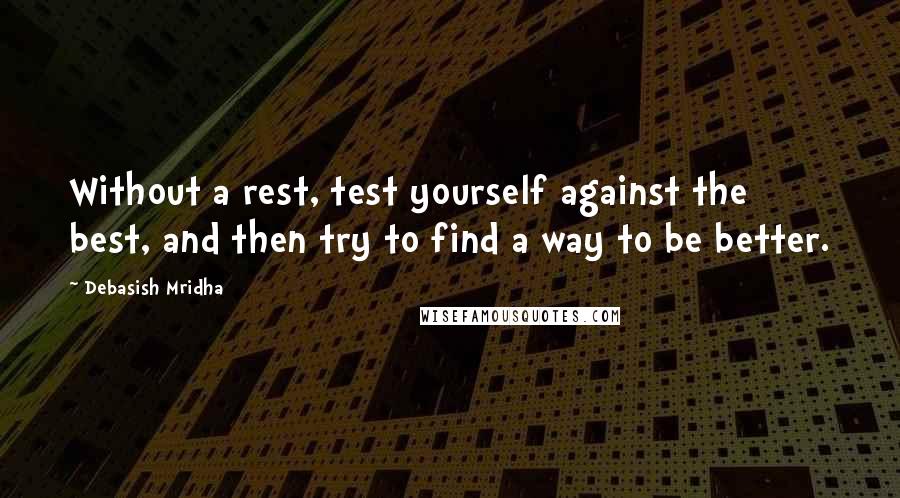 Without a rest, test yourself against the best, and then try to find a way to be better.

~ Debasish Mridha

WISEFAMOUSQUOTES.COM